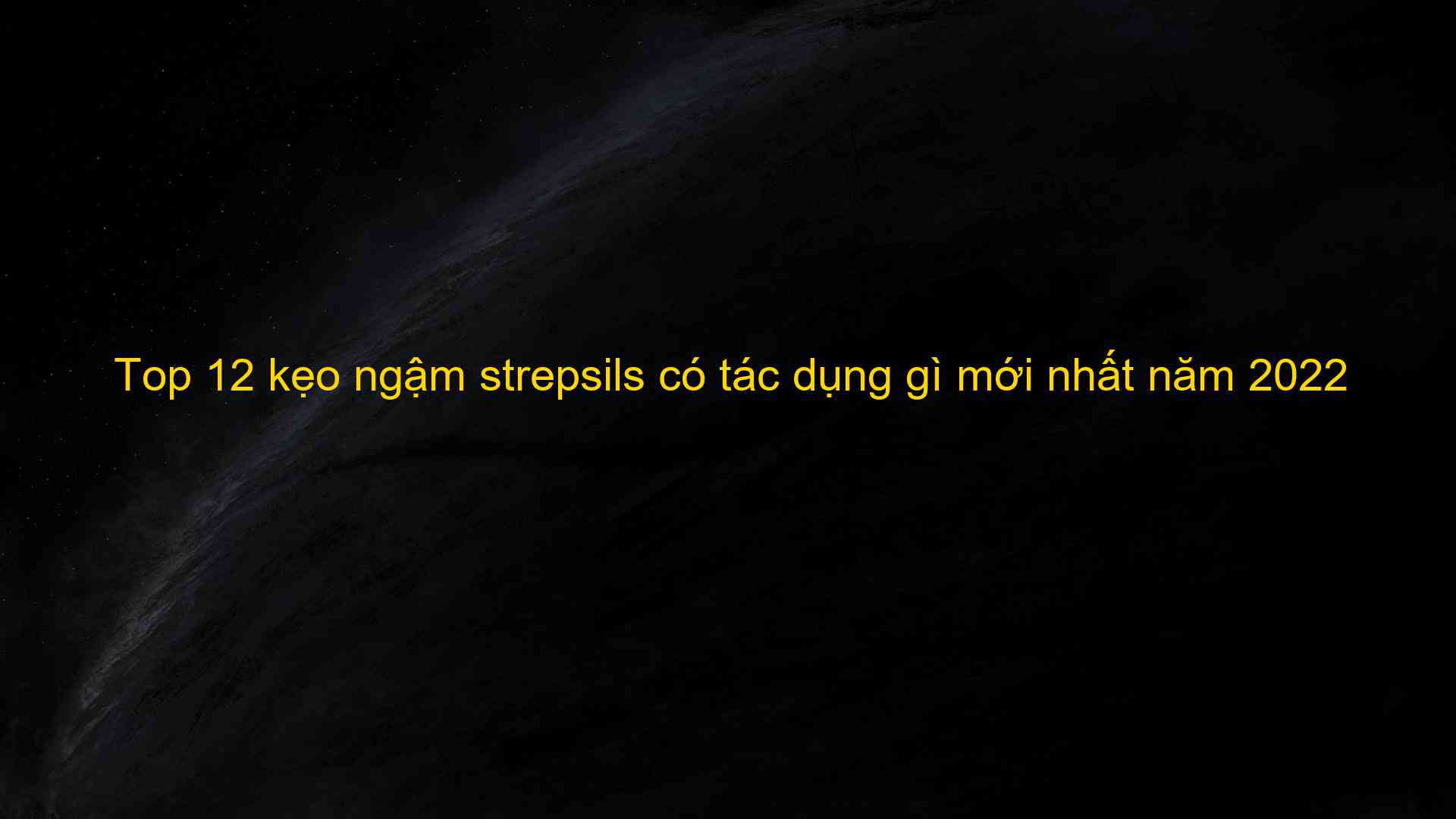 Top 12 kẹo ngậm strepsils có tác dụng gì mới nhất năm 2022